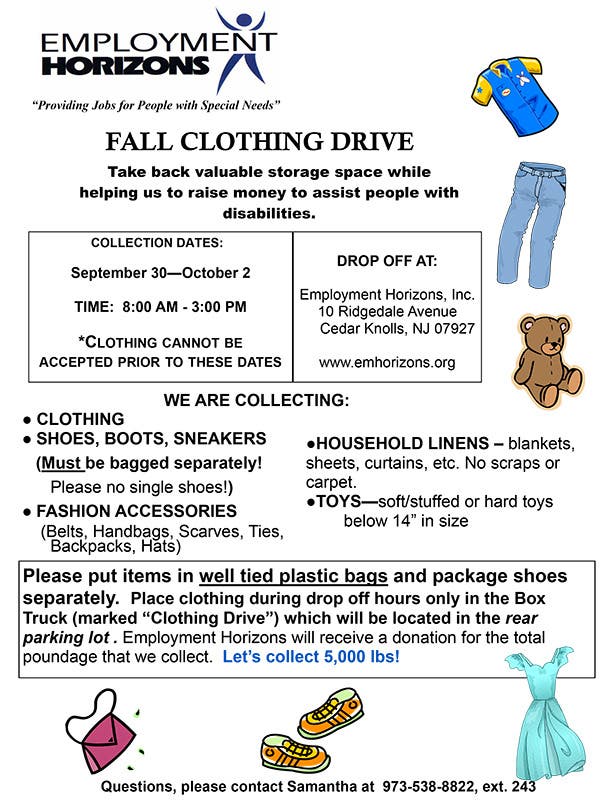 EMPLOYMENT HORIZONS

"Providing Jobs for People with Special Needs"

FALL CLOTHING DRIVE

Take back valuable storage space while helping us to raise money to assist people with disabilities.

| COLLECTION DATES: September 30—October 2 TIME: 8:00 AM - 3:00 PM *CLOTHING CANNOT BE ACCEPTED PRIOR TO THESE DATES | DROP OFF AT: Employment Horizons, Inc. 10 Ridgedale Avenue Cedar Knolls, NJ 07927 www.emhorizons.org |
|---|---|

WE ARE COLLECTING:

● CLOTHING
● SHOES, BOOTS, SNEAKERS (Must be bagged separately! Please no single shoes!)
● FASHION ACCESSORIES (Belts, Handbags, Scarves, Ties, Backpacks, Hats)

●HOUSEHOLD LINENS – blankets, sheets, curtains, etc. No scraps or carpet.
●TOYS—soft/stuffed or hard toys below 14" in size

Please put items in well tied plastic bags and package shoes separately. Place clothing during drop off hours only in the Box Truck (marked "Clothing Drive") which will be located in the rear parking lot . Employment Horizons will receive a donation for the total poundage that we collect. Let's collect 5,000 lbs!

Questions, please contact Samantha at 973-538-8822, ext. 243